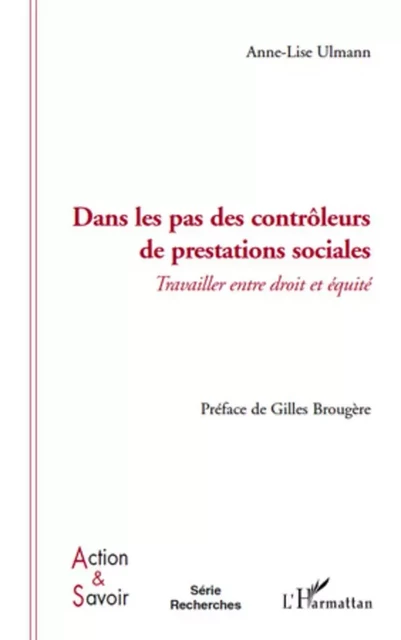 Anne-Lise Ulmann

Dans les pas des contrôleurs de prestations sociales

Travailler entre droit et équité

Préface de Gilles Brougère

Action & Savoir

Série Recherches

L'Harmattan